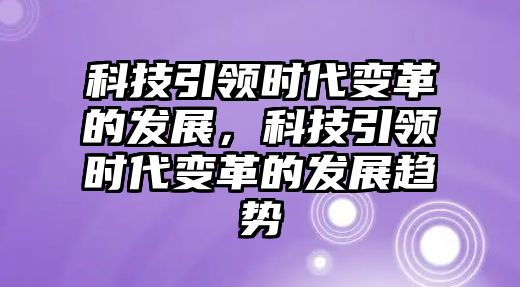 科技引领时代变革的发展，科技引领时代变革的发展趋势